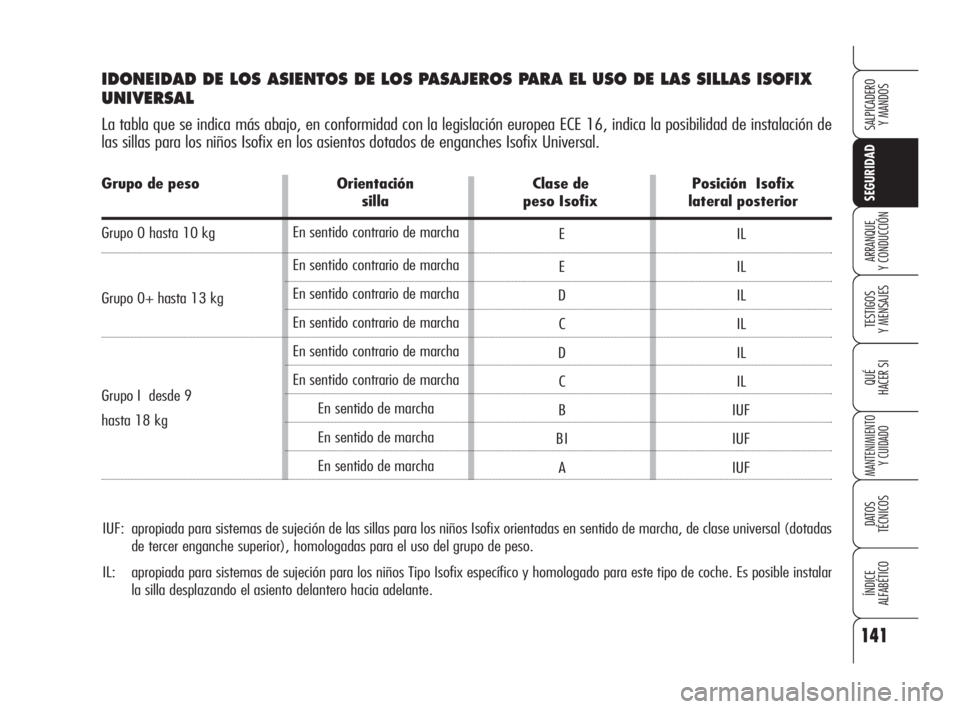 IDONEIDAD DE LOS ASIENTOS DE LOS PASAJEROS PARA EL USO DE LAS SILLAS ISOFIX UNIVERSAL

La tabla que se indica más abajo, en conformidad con la legislación europea ECE 16, indica la posibilidad de instalación de las sillas para los niños Isofix en los asientos dotados de enganches Isofix Universal.

| Grupo de peso | Orientación silla | Clase de peso Isofix | Posición Isofix lateral posterior |
|---|---|---|---|
| Grupo 0 hasta 10 kg | En sentido contrario de marcha | E | IL |
| Grupo 0+ hasta 13 kg | En sentido contrario de marcha | E | IL |
| | En sentido contrario de marcha | D | IL |
| | En sentido contrario de marcha | C | IL |
| Grupo I desde 9 hasta 18 kg | En sentido contrario de marcha | D | IL |
| | En sentido contrario de marcha | C | IL |
| | En sentido de marcha | B | IUF |
| | En sentido de marcha | BI | IUF |
| | En sentido de marcha | A | IUF |

IUF: apropiada para sistemas de sujeción de las sillas para los niños Isofix orientadas en sentido de marcha, de clase universal (dotadas de tercer enganche superior), homologadas para el uso del grupo de peso.

IL: apropiada para sistemas de sujeción para los niños Tipo Isofix específico y homologado para este tipo de coche. Es posible instalar la silla desplazando el asiento delantero hacia adelante.

SALPICADERO Y MANDOS
SEGURIDAD
ARRANQUE Y CONDUCCIÓN
TESTIGOS Y MENSAJES
QUÉ HACER SI
MANTENIMIENTO Y CUIDADO
DATOS TÉCNICOS
ÍNDICE ALFABÉTICO

141

carmanualsonline.info